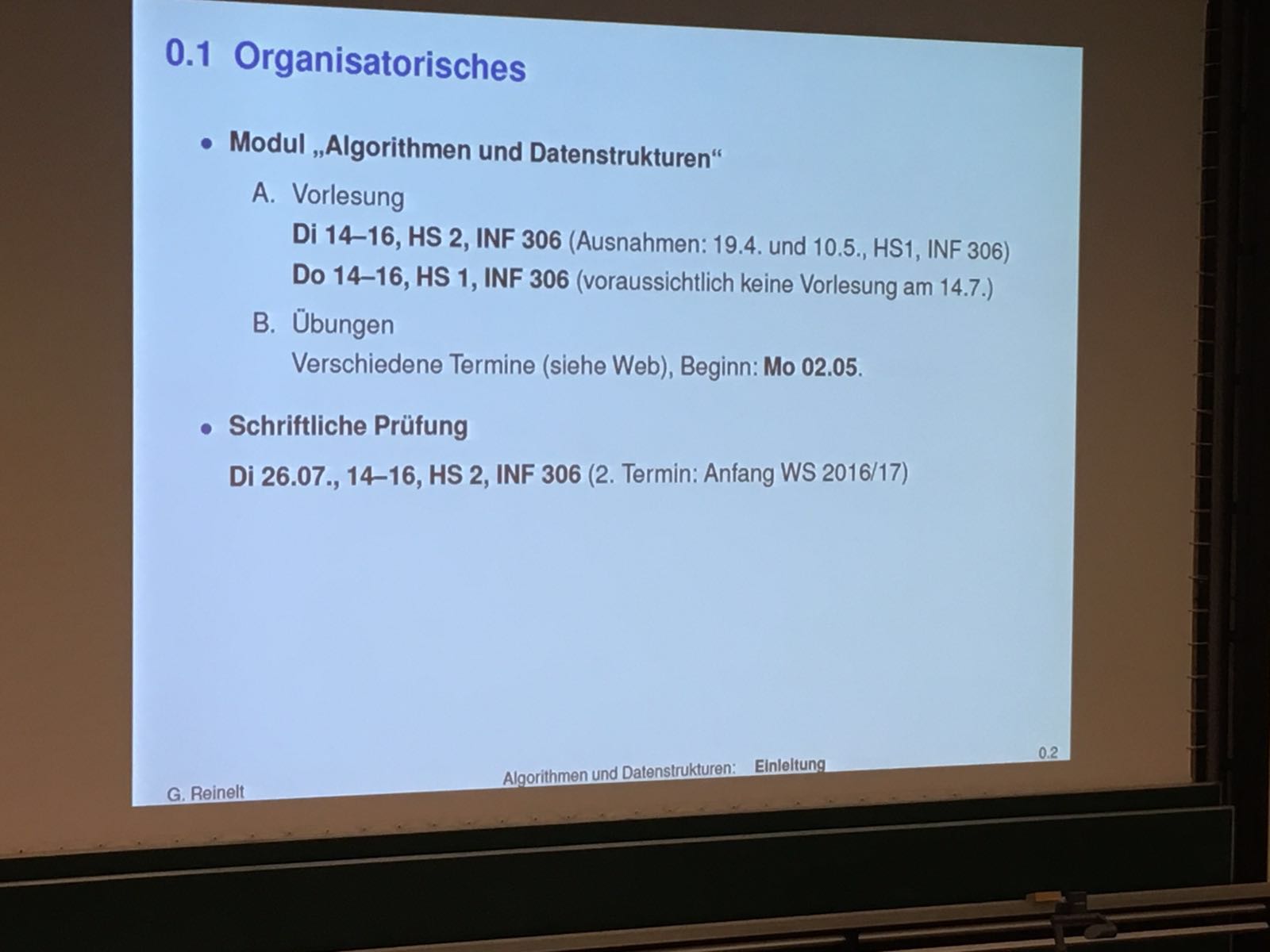 0.1 Organisatorisches

• Modul „Algorithmen und Datenstrukturen“

A. Vorlesung

Di 14–16, HS 2, INF 306 (Ausnahmen: 19.4. und 10.5., HS1, INF 306)

Do 14–16, HS 1, INF 306 (voraussichtlich keine Vorlesung am 14.7.)

B. Übungen

Verschiedene Termine (siehe Web), Beginn: Mo 02.05.

• Schriftliche Prüfung

Di 26.07., 14–16, HS 2, INF 306 (2. Termin: Anfang WS 2016/17)

G. Reinelt

Algorithmen und Datenstrukturen: Einleitung

0.2